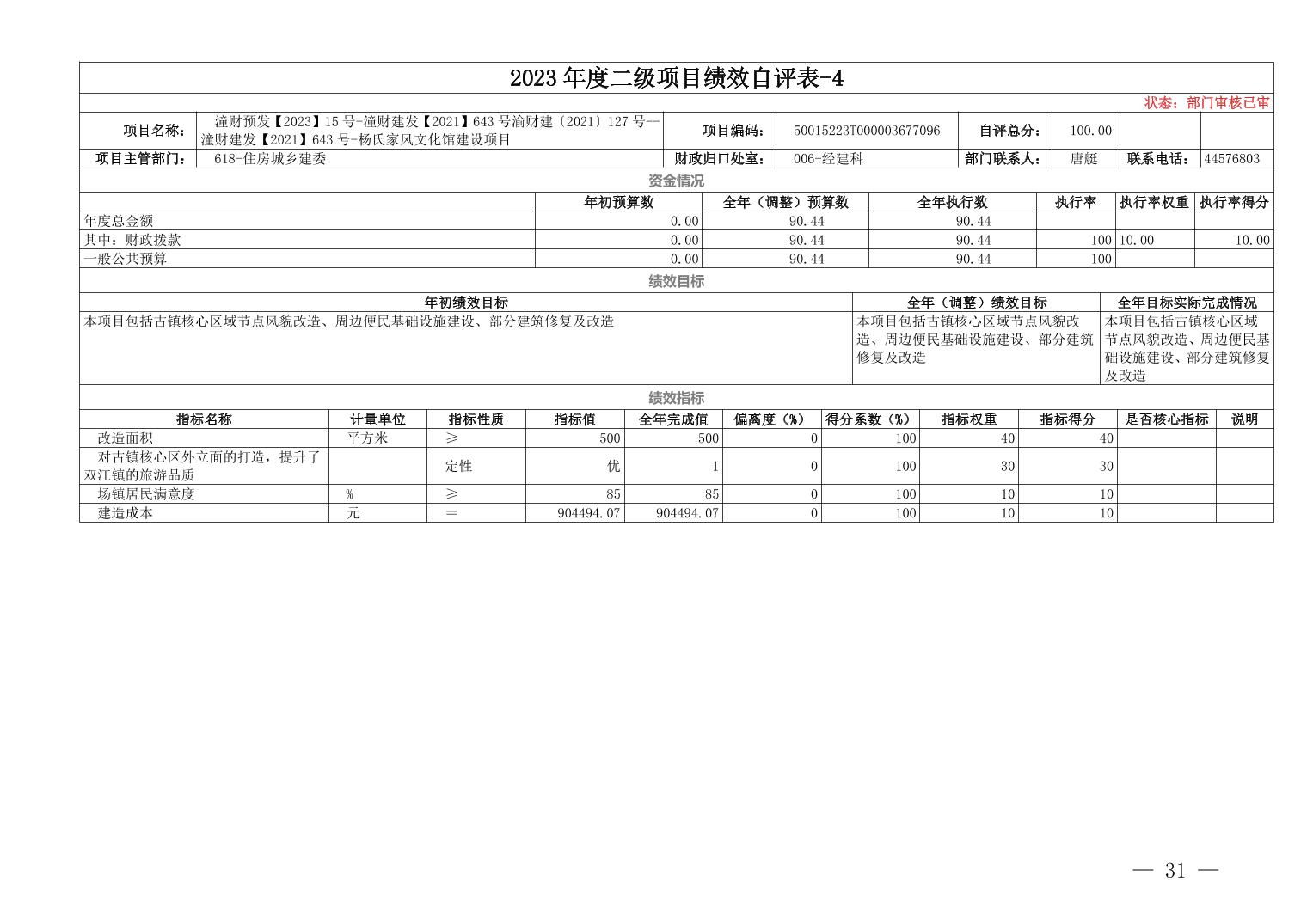 2023 年度二级项目绩效自评表-4

状态：部门审核已审

| 项目名称： | 潼财预发【2023】15 号-潼财建发【2021】643 号渝财建〔2021〕127 号--潼财建发【2021】643 号-杨氏家风文化馆建设项目 | 项目编码： | 50015223T000003677096 | 自评总分： | 100.00 | | |
|---|---|---|---|---|---|---|---|
| 项目主管部门： | 618-住房城乡建委 | 财政归口处室： | 006-经建科 | 部门联系人： | 唐艇 | 联系电话： | 44576803 |

资金情况

| | 年初预算数 | 全年（调整）预算数 | 全年执行数 | 执行率 | 执行率权重 | 执行率得分 |
|---|---|---|---|---|---|---|
| 年度总金额 | 0.00 | 90.44 | 90.44 | | | |
| 其中：财政拨款 | 0.00 | 90.44 | 90.44 | 100 | 10.00 | 10.00 |
| 一般公共预算 | 0.00 | 90.44 | 90.44 | 100 | | |

绩效目标

| 年初绩效目标 | 全年（调整）绩效目标 | 全年目标实际完成情况 |
|---|---|---|
| 本项目包括古镇核心区域节点风貌改造、周边便民基础设施建设、部分建筑修复及改造 | 本项目包括古镇核心区域节点风貌改造、周边便民基础设施建设、部分建筑修复及改造 | 本项目包括古镇核心区域节点风貌改造、周边便民基础设施建设、部分建筑修复及改造 |

绩效指标

| 指标名称 | 计量单位 | 指标性质 | 指标值 | 全年完成值 | 偏离度（%） | 得分系数（%） | 指标权重 | 指标得分 | 是否核心指标 | 说明 |
|---|---|---|---|---|---|---|---|---|---|---|
| 改造面积 | 平方米 | ≥ | 500 | 500 | 0 | 100 | 40 | 40 | | |
| 对古镇核心区外立面的打造，提升了双江镇的旅游品质 | | 定性 | 优 | 1 | 0 | 100 | 30 | 30 | | |
| 场镇居民满意度 | % | ≥ | 85 | 85 | 0 | 100 | 10 | 10 | | |
| 建造成本 | 元 | = | 904494.07 | 904494.07 | 0 | 100 | 10 | 10 | | |

— 31 —